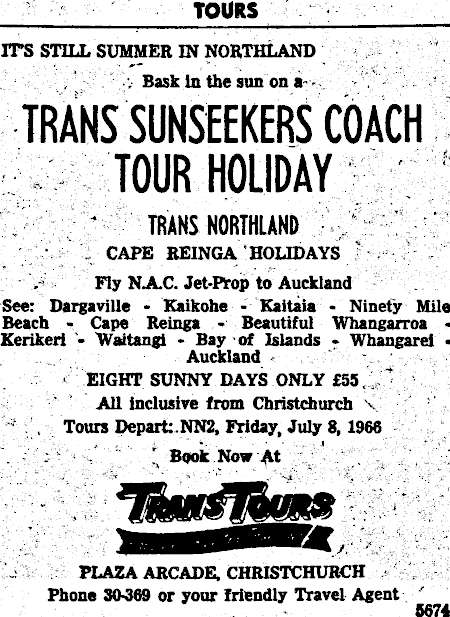 TOURS

IT'S STILL SUMMER IN NORTHLAND

Bask in the sun on a

TRANS SUNSEEKERS COACH TOUR HOLIDAY

TRANS NORTHLAND

CAPE REINGA HOLIDAYS

Fly N.A.C. Jet-Prop to Auckland

See: Dargaville - Kaikohe - Kaitaia - Ninety Mile Beach - Cape Reinga - Beautiful Whangarroa - Kerikeri - Waitangi - Bay of Islands - Whangarei - Auckland

EIGHT SUNNY DAYS ONLY £55

All inclusive from Christchurch

Tours Depart: NN2, Friday, July 8, 1966

Book Now At

TRANS TOURS

PLAZA ARCADE, CHRISTCHURCH

Phone 30-369 or your friendly Travel Agent

5674